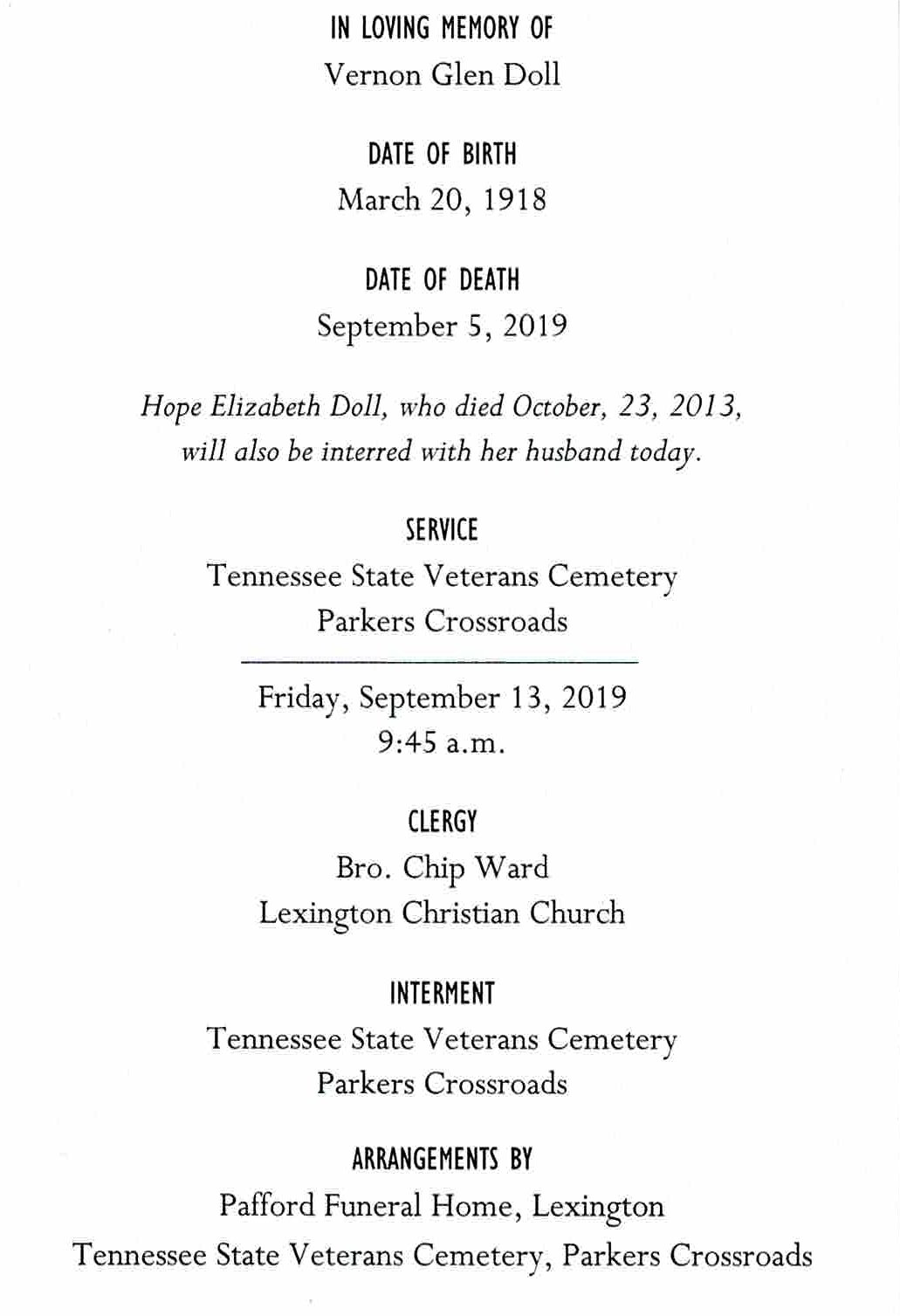 IN LOVING MEMORY OF
Vernon Glen Doll

DATE OF BIRTH
March 20, 1918

DATE OF DEATH
September 5, 2019

Hope Elizabeth Doll, who died October, 23, 2013, will also be interred with her husband today.

SERVICE
Tennessee State Veterans Cemetery
Parkers Crossroads

Friday, September 13, 2019
9:45 a.m.

CLERGY
Bro. Chip Ward
Lexington Christian Church

INTERMENT
Tennessee State Veterans Cemetery
Parkers Crossroads

ARRANGEMENTS BY
Pafford Funeral Home, Lexington
Tennessee State Veterans Cemetery, Parkers Crossroads